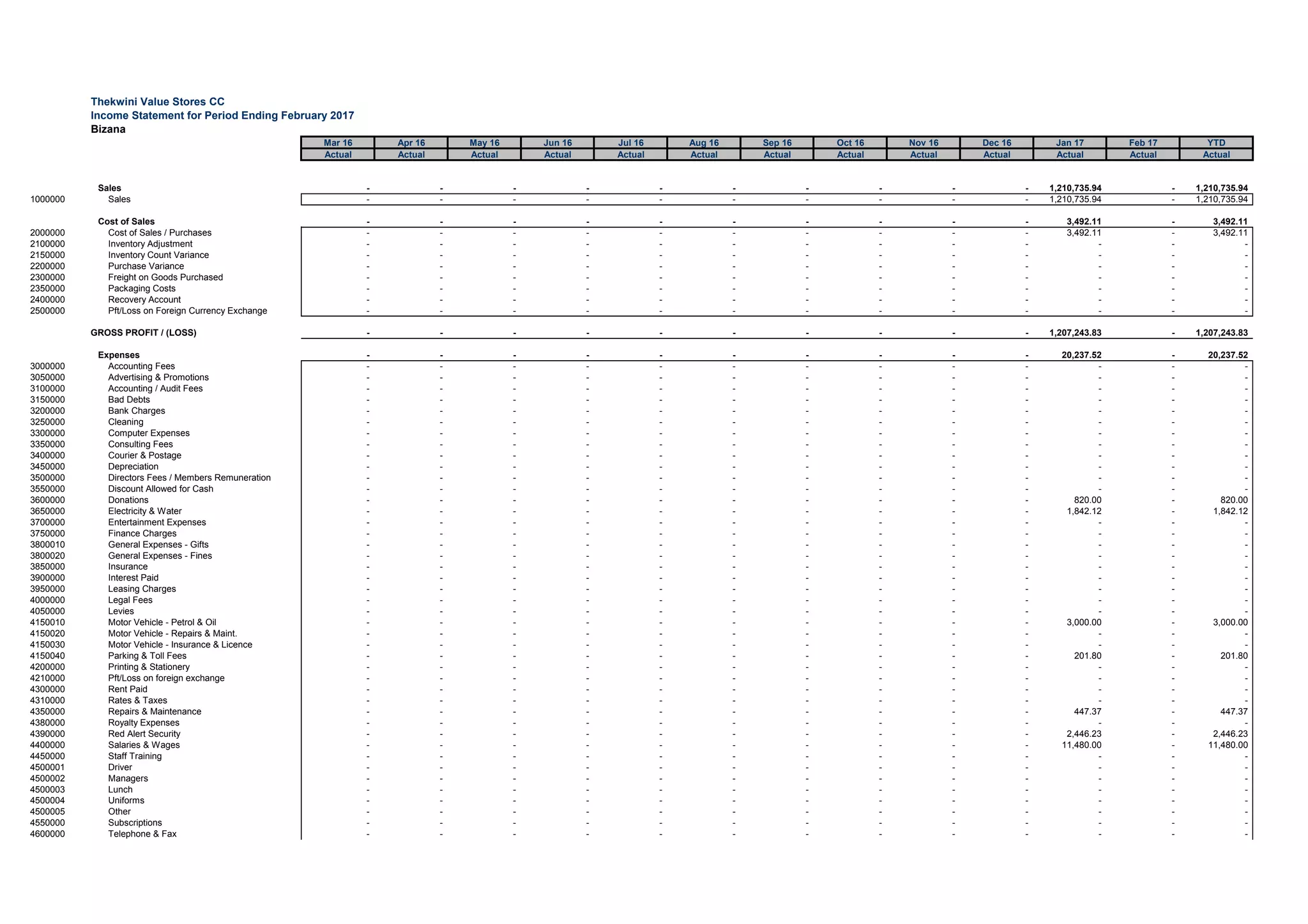 Thekwini Value Stores CC
Income Statement for Period Ending February 2017
Bizana

| | | Mar 16 | Apr 16 | May 16 | Jun 16 | Jul 16 | Aug 16 | Sep 16 | Oct 16 | Nov 16 | Dec 16 | Jan 17 | Feb 17 | YTD |
|---|---|---|---|---|---|---|---|---|---|---|---|---|---|---|
| | | Actual | Actual | Actual | Actual | Actual | Actual | Actual | Actual | Actual | Actual | Actual | Actual | Actual |
| | Sales | - | - | - | - | - | - | - | - | - | - | 1,210,735.94 | - | 1,210,735.94 |
| 1000000 | Sales | - | - | - | - | - | - | - | - | - | - | 1,210,735.94 | - | 1,210,735.94 |
| | Cost of Sales | - | - | - | - | - | - | - | - | - | - | 3,492.11 | - | 3,492.11 |
| 2000000 | Cost of Sales / Purchases | - | - | - | - | - | - | - | - | - | - | 3,492.11 | - | 3,492.11 |
| 2100000 | Inventory Adjustment | - | - | - | - | - | - | - | - | - | - | - | - | - |
| 2150000 | Inventory Count Variance | - | - | - | - | - | - | - | - | - | - | - | - | - |
| 2200000 | Purchase Variance | - | - | - | - | - | - | - | - | - | - | - | - | - |
| 2300000 | Freight on Goods Purchased | - | - | - | - | - | - | - | - | - | - | - | - | - |
| 2350000 | Packaging Costs | - | - | - | - | - | - | - | - | - | - | - | - | - |
| 2400000 | Recovery Account | - | - | - | - | - | - | - | - | - | - | - | - | - |
| 2500000 | Pft/Loss on Foreign Currency Exchange | - | - | - | - | - | - | - | - | - | - | - | - | - |
| | GROSS PROFIT / (LOSS) | - | - | - | - | - | - | - | - | - | - | 1,207,243.83 | - | 1,207,243.83 |
| | Expenses | - | - | - | - | - | - | - | - | - | - | 20,237.52 | - | 20,237.52 |
| 3000000 | Accounting Fees | - | - | - | - | - | - | - | - | - | - | - | - | - |
| 3050000 | Advertising & Promotions | - | - | - | - | - | - | - | - | - | - | - | - | - |
| 3100000 | Accounting / Audit Fees | - | - | - | - | - | - | - | - | - | - | - | - | - |
| 3150000 | Bad Debts | - | - | - | - | - | - | - | - | - | - | - | - | - |
| 3200000 | Bank Charges | - | - | - | - | - | - | - | - | - | - | - | - | - |
| 3250000 | Cleaning | - | - | - | - | - | - | - | - | - | - | - | - | - |
| 3300000 | Computer Expenses | - | - | - | - | - | - | - | - | - | - | - | - | - |
| 3350000 | Consulting Fees | - | - | - | - | - | - | - | - | - | - | - | - | - |
| 3400000 | Courier & Postage | - | - | - | - | - | - | - | - | - | - | - | - | - |
| 3450000 | Depreciation | - | - | - | - | - | - | - | - | - | - | - | - | - |
| 3500000 | Directors Fees / Members Remuneration | - | - | - | - | - | - | - | - | - | - | - | - | - |
| 3550000 | Discount Allowed for Cash | - | - | - | - | - | - | - | - | - | - | - | - | - |
| 3600000 | Donations | - | - | - | - | - | - | - | - | - | - | 820.00 | - | 820.00 |
| 3650000 | Electricity & Water | - | - | - | - | - | - | - | - | - | - | 1,842.12 | - | 1,842.12 |
| 3700000 | Entertainment Expenses | - | - | - | - | - | - | - | - | - | - | - | - | - |
| 3750000 | Finance Charges | - | - | - | - | - | - | - | - | - | - | - | - | - |
| 3800010 | General Expenses - Gifts | - | - | - | - | - | - | - | - | - | - | - | - | - |
| 3800020 | General Expenses - Fines | - | - | - | - | - | - | - | - | - | - | - | - | - |
| 3850000 | Insurance | - | - | - | - | - | - | - | - | - | - | - | - | - |
| 3900000 | Interest Paid | - | - | - | - | - | - | - | - | - | - | - | - | - |
| 3950000 | Leasing Charges | - | - | - | - | - | - | - | - | - | - | - | - | - |
| 4000000 | Legal Fees | - | - | - | - | - | - | - | - | - | - | - | - | - |
| 4050000 | Levies | - | - | - | - | - | - | - | - | - | - | - | - | - |
| 4150010 | Motor Vehicle - Petrol & Oil | - | - | - | - | - | - | - | - | - | - | 3,000.00 | - | 3,000.00 |
| 4150020 | Motor Vehicle - Repairs & Maint. | - | - | - | - | - | - | - | - | - | - | - | - | - |
| 4150030 | Motor Vehicle - Insurance & Licence | - | - | - | - | - | - | - | - | - | - | - | - | - |
| 4150040 | Parking & Toll Fees | - | - | - | - | - | - | - | - | - | - | 201.80 | - | 201.80 |
| 4200000 | Printing & Stationery | - | - | - | - | - | - | - | - | - | - | - | - | - |
| 4210000 | Pft/Loss on foreign exchange | - | - | - | - | - | - | - | - | - | - | - | - | - |
| 4300000 | Rent Paid | - | - | - | - | - | - | - | - | - | - | - | - | - |
| 4310000 | Rates & Taxes | - | - | - | - | - | - | - | - | - | - | - | - | - |
| 4350000 | Repairs & Maintenance | - | - | - | - | - | - | - | - | - | - | 447.37 | - | 447.37 |
| 4380000 | Royalty Expenses | - | - | - | - | - | - | - | - | - | - | - | - | - |
| 4390000 | Red Alert Security | - | - | - | - | - | - | - | - | - | - | 2,446.23 | - | 2,446.23 |
| 4400000 | Salaries & Wages | - | - | - | - | - | - | - | - | - | - | 11,480.00 | - | 11,480.00 |
| 4450000 | Staff Training | - | - | - | - | - | - | - | - | - | - | - | - | - |
| 4500001 | Driver | - | - | - | - | - | - | - | - | - | - | - | - | - |
| 4500002 | Managers | - | - | - | - | - | - | - | - | - | - | - | - | - |
| 4500003 | Lunch | - | - | - | - | - | - | - | - | - | - | - | - | - |
| 4500004 | Uniforms | - | - | - | - | - | - | - | - | - | - | - | - | - |
| 4500005 | Other | - | - | - | - | - | - | - | - | - | - | - | - | - |
| 4550000 | Subscriptions | - | - | - | - | - | - | - | - | - | - | - | - | - |
| 4600000 | Telephone & Fax | - | - | - | - | - | - | - | - | - | - | - | - | - |